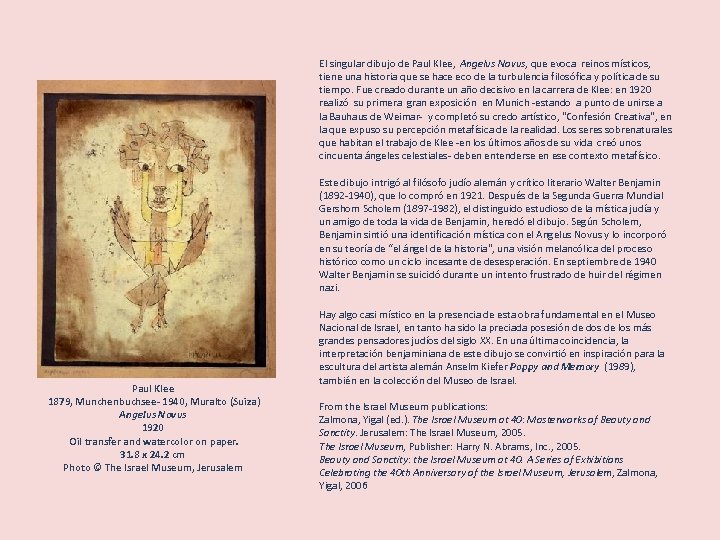 Paul Klee
1879, Munchenbuchsee- 1940, Muralto (Suiza)
Angelus Novus
1920
Oil transfer and watercolor on paper.
31.8 x 24.2 cm
Photo © The Israel Museum, Jerusalem

El singular dibujo de Paul Klee, Angelus Novus, que evoca reinos místicos, tiene una historia que se hace eco de la turbulencia filosófica y política de su tiempo. Fue creado durante un año decisivo en la carrera de Klee: en 1920 realizó su primera gran exposición en Munich -estando a punto de unirse a la Bauhaus de Weimar- y completó su credo artístico, "Confesión Creativa", en la que expuso su percepción metafísica de la realidad. Los seres sobrenaturales que habitan el trabajo de Klee -en los últimos años de su vida creó unos cincuenta ángeles celestiales- deben entenderse en ese contexto metafísico.

Este dibujo intrigó al filósofo judío alemán y crítico literario Walter Benjamin (1892-1940), que lo compró en 1921. Después de la Segunda Guerra Mundial Gershom Scholem (1897-1982), el distinguido estudioso de la mística judía y un amigo de toda la vida de Benjamin, heredó el dibujo. Según Scholem, Benjamin sintió una identificación mística con el Angelus Novus y lo incorporó en su teoría de "el ángel de la historia", una visión melancólica del proceso histórico como un ciclo incesante de desesperación. En septiembre de 1940 Walter Benjamin se suicidó durante un intento frustrado de huir del régimen nazi.

Hay algo casi místico en la presencia de esta obra fundamental en el Museo Nacional de Israel, en tanto ha sido la preciada posesión de dos de los más grandes pensadores judíos del siglo XX. En una última coincidencia, la interpretación benjaminiana de este dibujo se convirtió en inspiración para la escultura del artista alemán Anselm Kiefer Poppy and Memory (1989), también en la colección del Museo de Israel.

From the Israel Museum publications:
Zalmona, Yigal (ed.). The Israel Museum at 40: Masterworks of Beauty and Sanctity. Jerusalem: The Israel Museum, 2005.
The Israel Museum, Publisher: Harry N. Abrams, Inc., 2005.
Beauty and Sanctity: the Israel Museum at 40. A Series of Exhibitions Celebrating the 40th Anniversary of the Israel Museum, Jerusalem, Zalmona, Yigal, 2006